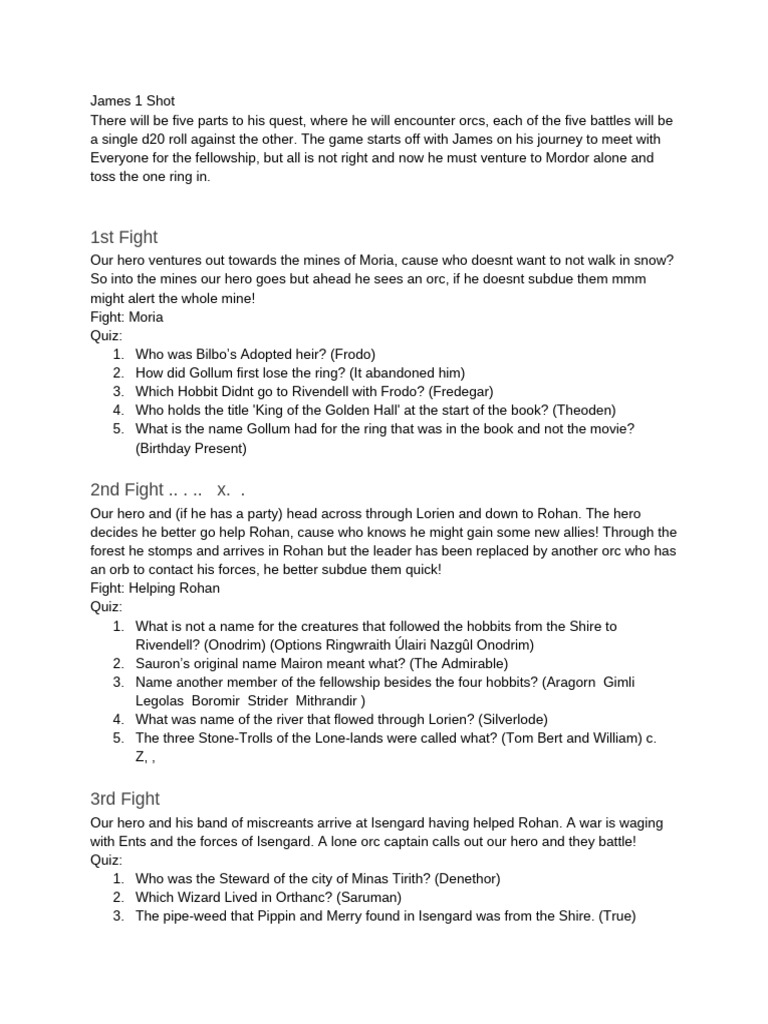 James 1 Shot
There will be five parts to his quest, where he will encounter orcs, each of the five battles will be a single d20 roll against the other. The game starts off with James on his journey to meet with Everyone for the fellowship, but all is not right and now he must venture to Mordor alone and toss the one ring in.

1st Fight
Our hero ventures out towards the mines of Moria, cause who doesnt want to not walk in snow? So into the mines our hero goes but ahead he sees an orc, if he doesnt subdue them mmm might alert the whole mine!
Fight: Moria
Quiz:
1. Who was Bilbo's Adopted heir? (Frodo)
2. How did Gollum first lose the ring? (It abandoned him)
3. Which Hobbit Didnt go to Rivendell with Frodo? (Fredegar)
4. Who holds the title 'King of the Golden Hall' at the start of the book? (Theoden)
5. What is the name Gollum had for the ring that was in the book and not the movie? (Birthday Present)

2nd Fight .. . .. x. .
Our hero and (if he has a party) head across through Lorien and down to Rohan. The hero decides he better go help Rohan, cause who knows he might gain some new allies! Through the forest he stomps and arrives in Rohan but the leader has been replaced by another orc who has an orb to contact his forces, he better subdue them quick!
Fight: Helping Rohan
Quiz:
1. What is not a name for the creatures that followed the hobbits from the Shire to Rivendell? (Onodrim) (Options Ringwraith Úlairi Nazgûl Onodrim)
2. Sauron's original name Mairon meant what? (The Admirable)
3. Name another member of the fellowship besides the four hobbits? (Aragorn Gimli Legolas Boromir Strider Mithrandir )
4. What was name of the river that flowed through Lorien? (Silverlode)
5. The three Stone-Trolls of the Lone-lands were called what? (Tom Bert and William) c. Z, ,

3rd Fight
Our hero and his band of miscreants arrive at Isengard having helped Rohan. A war is waging with Ents and the forces of Isengard. A lone orc captain calls out our hero and they battle!
Quiz:
1. Who was the Steward of the city of Minas Tirith? (Denethor)
2. Which Wizard Lived in Orthanc? (Saruman)
3. The pipe-weed that Pippin and Merry found in Isengard was from the Shire. (True)